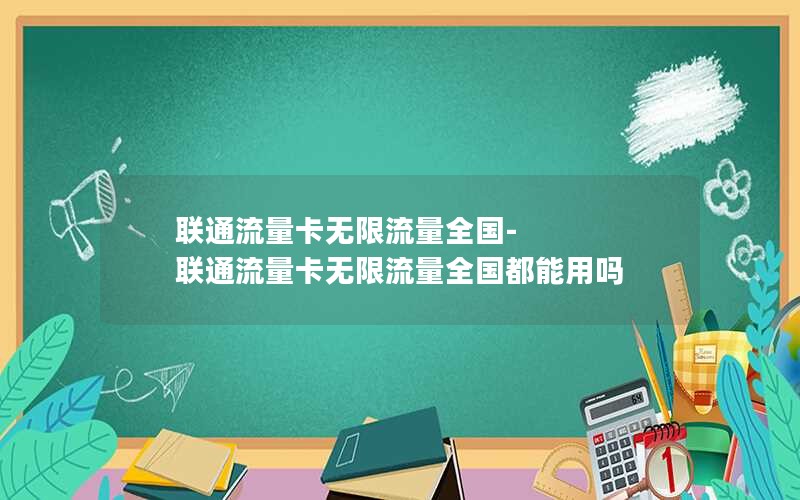 联通流量卡无限流量全国-
联通流量卡无限流量全国都能用吗